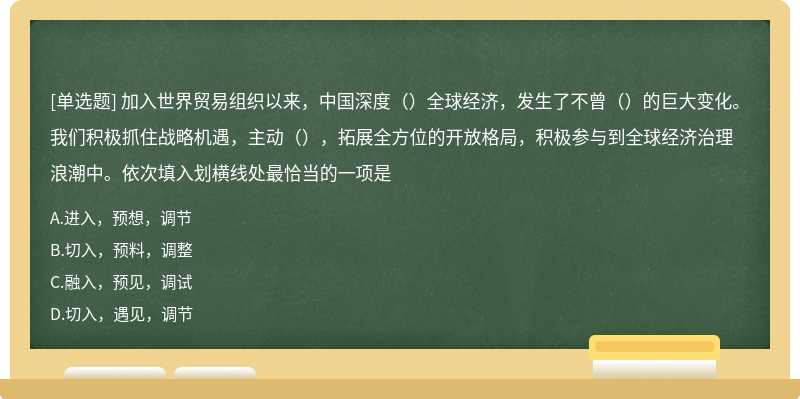 [单选题] 加入世界贸易组织以来，中国深度（）全球经济，发生了不曾（）的巨大变化。我们积极抓住战略机遇，主动（），拓展全方位的开放格局，积极参与到全球经济治理浪潮中。依次填入划横线处最恰当的一项是

A.进入，预想，调节
B.切入，预料，调整
C.融入，预见，调试
D.切入，遇见，调节